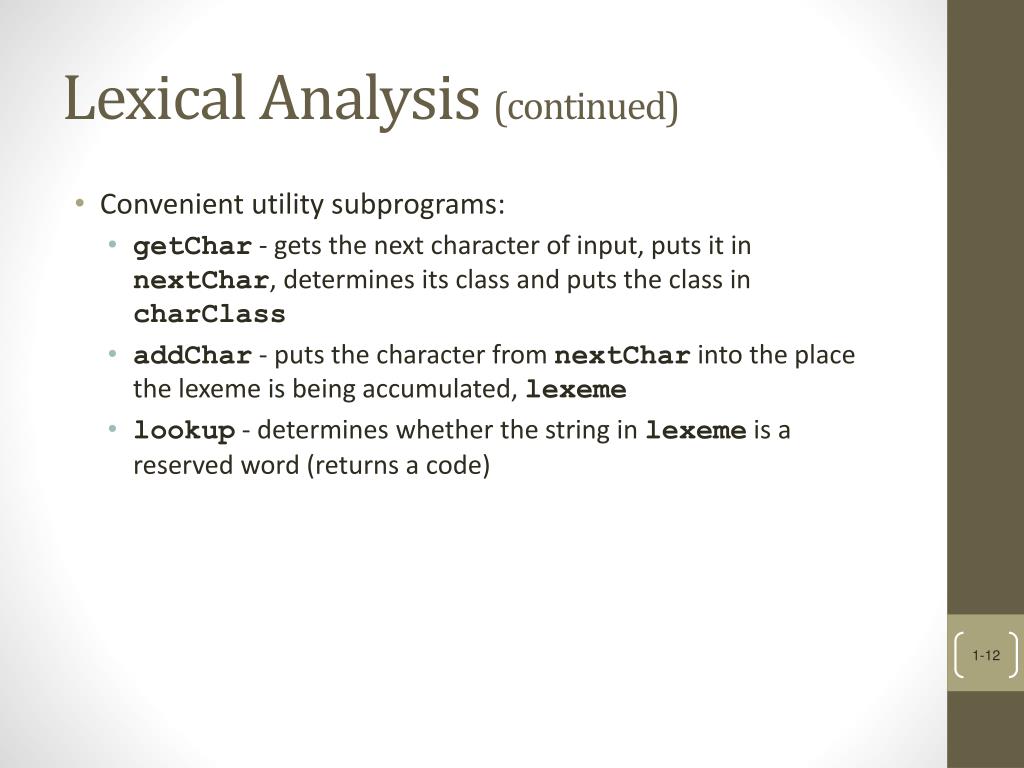 Lexical Analysis (continued)

• Convenient utility subprograms:
  • getChar - gets the next character of input, puts it in nextChar, determines its class and puts the class in charClass
  • addChar - puts the character from nextChar into the place the lexeme is being accumulated, lexeme
  • lookup - determines whether the string in lexeme is a reserved word (returns a code)

1-12